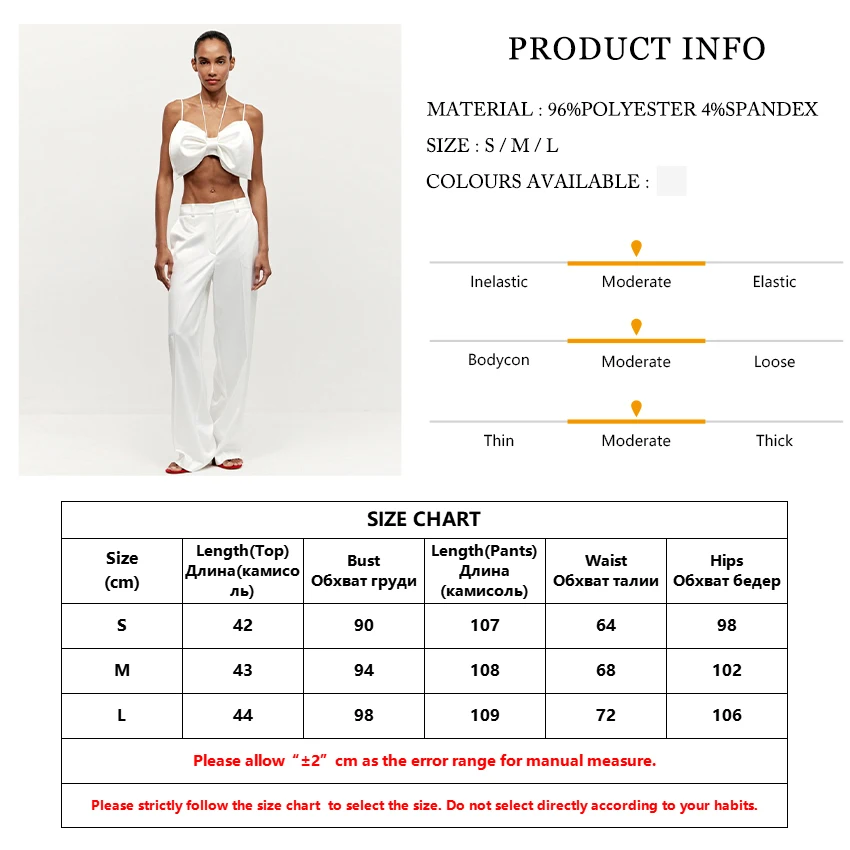 PRODUCT INFO

MATERIAL : 96%POLYESTER 4%SPANDEX

SIZE : S / M / L

COLOURS AVAILABLE :

Inelastic Moderate Elastic

Bodycon Moderate Loose

Thin Moderate Thick

SIZE CHART

| Size (cm) | Length(Top) Длина(камисоль) | Bust Обхват груди | Length(Pants) Длина (камисоль) | Waist Обхват талии | Hips Обхват бедер |
|---|---|---|---|---|---|
| S | 42 | 90 | 107 | 64 | 98 |
| M | 43 | 94 | 108 | 68 | 102 |
| L | 44 | 98 | 109 | 72 | 106 |

Please allow “±2” cm as the error range for manual measure.

Please strictly follow the size chart to select the size. Do not select directly according to your habits.